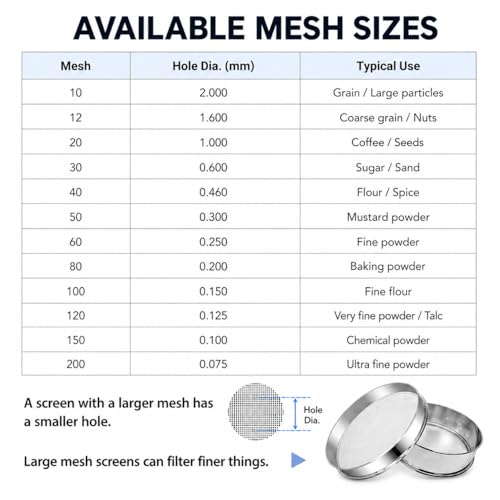 AVAILABLE MESH SIZES

| Mesh | Hole Dia. (mm) | Typical Use |
|---|---|---|
| 10 | 2.000 | Grain / Large particles |
| 12 | 1.600 | Coarse grain / Nuts |
| 20 | 1.000 | Coffee / Seeds |
| 30 | 0.600 | Sugar / Sand |
| 40 | 0.460 | Flour / Spice |
| 50 | 0.300 | Mustard powder |
| 60 | 0.250 | Fine powder |
| 80 | 0.200 | Baking powder |
| 100 | 0.150 | Fine flour |
| 120 | 0.125 | Very fine powder / Talc |
| 150 | 0.100 | Chemical powder |
| 200 | 0.075 | Ultra fine powder |

A screen with a larger mesh has a smaller hole.

Hole Dia.

Large mesh screens can filter finer things.